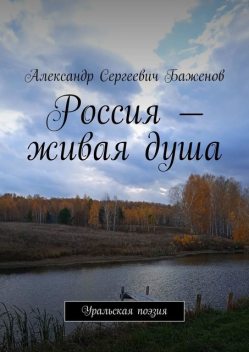 Александр Сергеевич Баженов

Россия — живая душа

Уральская поэзия